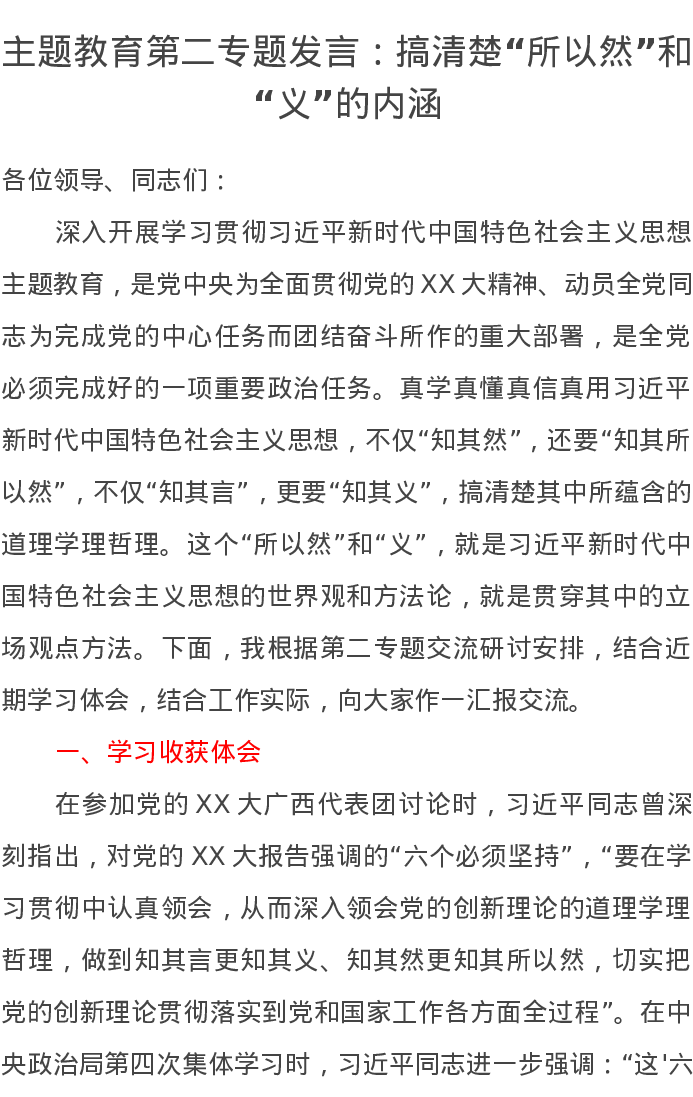 主题教育第二专题发言：搞清楚“所以然”和“义”的内涵

各位领导、同志们：

深入开展学习贯彻习近平新时代中国特色社会主义思想主题教育，是党中央为全面贯彻党的XX大精神、动员全党同志为完成党的中心任务而团结奋斗所作的重大部署，是全党必须完成好的一项重要政治任务。真学真懂真信真用习近平新时代中国特色社会主义思想，不仅“知其然”，还要“知其所以然”，不仅“知其言”，更要“知其义”，搞清楚其中所蕴含的道理学理哲理。这个“所以然”和“义”，就是习近平新时代中国特色社会主义思想的世界观和方法论，就是贯穿其中的立场观点方法。下面，我根据第二专题交流研讨安排，结合近期学习体会，结合工作实际，向大家作一汇报交流。

一、学习收获体会

在参加党的XX大广西代表团讨论时，习近平同志曾深刻指出，对党的XX大报告强调的“六个必须坚持”，“要在学习贯彻中认真领会，从而深入领会党的创新理论的道理学理哲理，做到知其言更知其义、知其然更知其所以然，切实把党的创新理论贯彻落实到党和国家工作各方面全过程”。在中央政治局第四次集体学习时，习近平同志进一步强调：“这'六